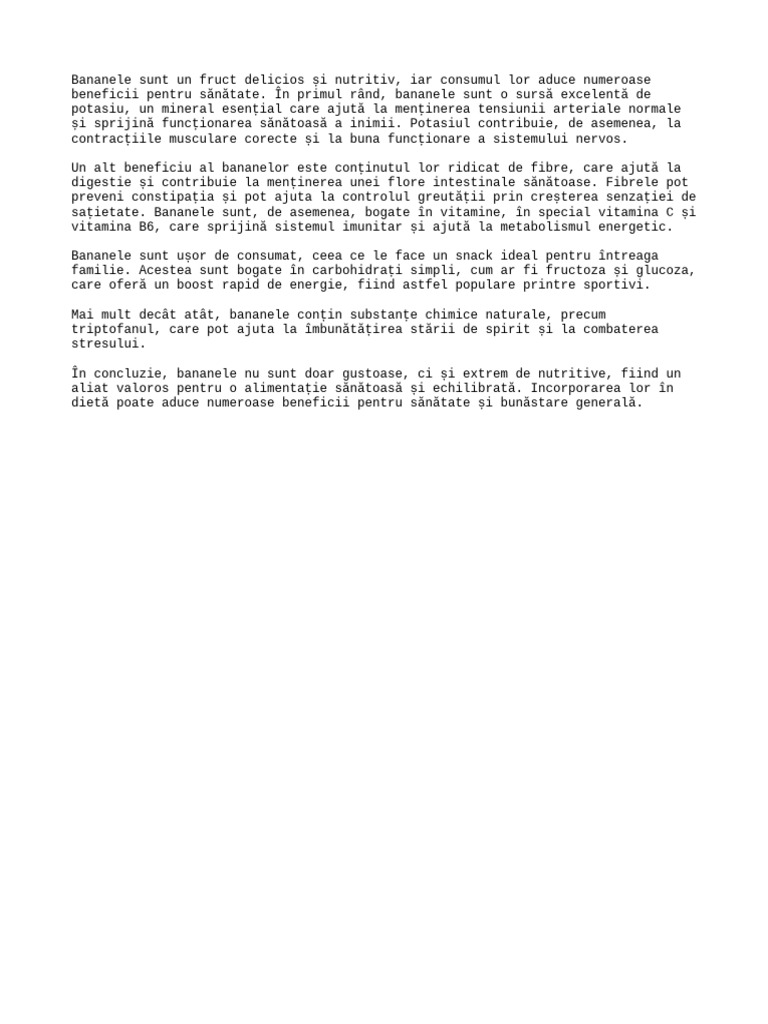 Bananele sunt un fruct delicios și nutritiv, iar consumul lor aduce numeroase beneficii pentru sănătate. În primul rând, bananele sunt o sursă excelentă de potasiu, un mineral esențial care ajută la menținerea tensiunii arteriale normale și sprijină funcționarea sănătoasă a inimii. Potasiul contribuie, de asemenea, la contracțiile musculare corecte și la buna funcționare a sistemului nervos.

Un alt beneficiu al bananelor este conținutul lor ridicat de fibre, care ajută la digestie și contribuie la menținerea unei flore intestinale sănătoase. Fibrele pot preveni constipația și pot ajuta la controlul greutății prin creșterea senzației de sațietate. Bananele sunt, de asemenea, bogate în vitamine, în special vitamina C și vitamina B6, care sprijină sistemul imunitar și ajută la metabolismul energetic.

Bananele sunt ușor de consumat, ceea ce le face un snack ideal pentru întreaga familie. Acestea sunt bogate în carbohidrați simpli, cum ar fi fructoza și glucoza, care oferă un boost rapid de energie, fiind astfel populare printre sportivi.

Mai mult decât atât, bananele conțin substanțe chimice naturale, precum triptofanul, care pot ajuta la îmbunătățirea stării de spirit și la combaterea stresului.

În concluzie, bananele nu sunt doar gustoase, ci și extrem de nutritive, fiind un aliat valoros pentru o alimentație sănătoasă și echilibrată. Incorporarea lor în dietă poate aduce numeroase beneficii pentru sănătate și bunăstare generală.